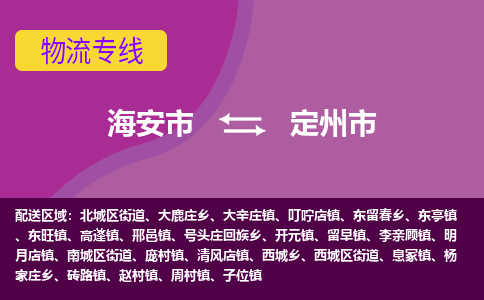 物流专线

海安市 定州市

配送区域：北城区街道、大鹿庄乡、大辛庄镇、叮咛店镇、东留春乡、东亭镇、东旺镇、高蓬镇、邢邑镇、号头庄回族乡、开元镇、留早镇、李亲顾镇、明月店镇、南城区街道、庞村镇、清风店镇、西城乡、西城区街道、息冢镇、杨家庄乡、砖路镇、赵村镇、周村镇、子位镇